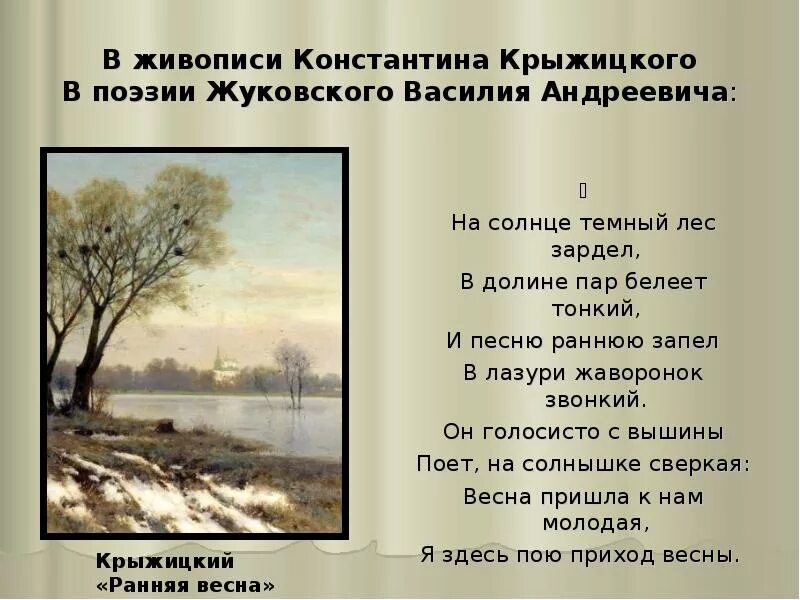 В живописи Константина Крыжицкого
В поэзии Жуковского Василия Андреевича:

На солнце темный лес зардел,
В долине пар белеет тонкий,
И песню раннюю запел
В лазури жаворонок звонкий.
Он голосисто с вышины
Поет, на солнышке сверкая:
Весна пришла к нам молодая,
Я здесь пою приход весны.

Крыжицкий
«Ранняя весна»